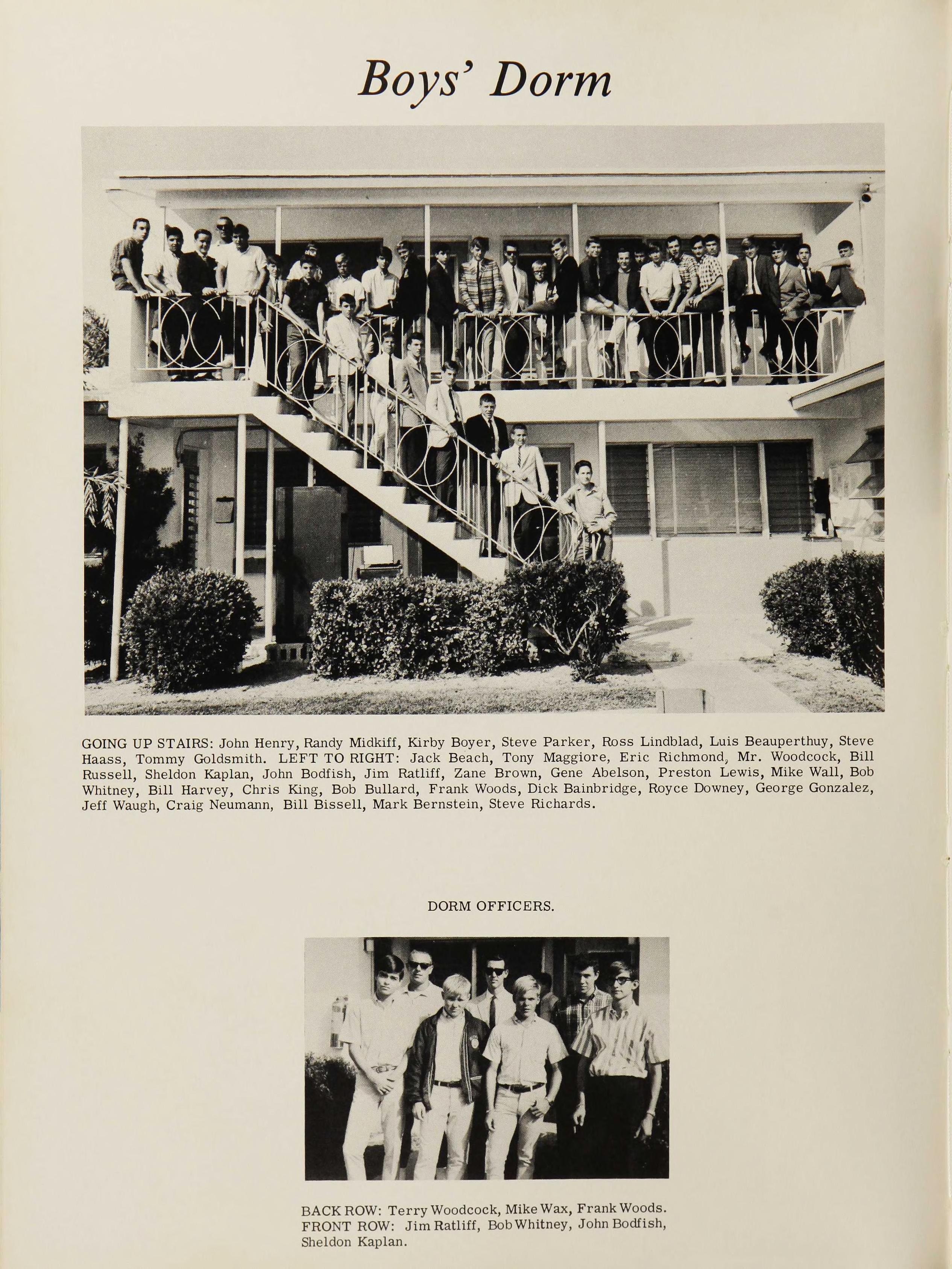 Boys' Dorm

GOING UP STAIRS: John Henry, Randy Midkiff, Kirby Boyer, Steve Parker, Ross Lindblad, Luis Beauperthuy, Steve Haass, Tommy Goldsmith. LEFT TO RIGHT: Jack Beach, Tony Maggiore, Eric Richmond, Mr. Woodcock, Bill Russell, Sheldon Kaplan, John Bodfish, Jim Ratliff, Zane Brown, Gene Abelson, Preston Lewis, Mike Wall, Bob Whitney, Bill Harvey, Chris King, Bob Bullard, Frank Woods, Dick Bainbridge, Royce Downey, George Gonzalez, Jeff Waugh, Craig Neumann, Bill Bissell, Mark Bernstein, Steve Richards.

DORM OFFICERS.

BACK ROW: Terry Woodcock, Mike Wax, Frank Woods. FRONT ROW: Jim Ratliff, Bob Whitney, John Bodfish, Sheldon Kaplan.